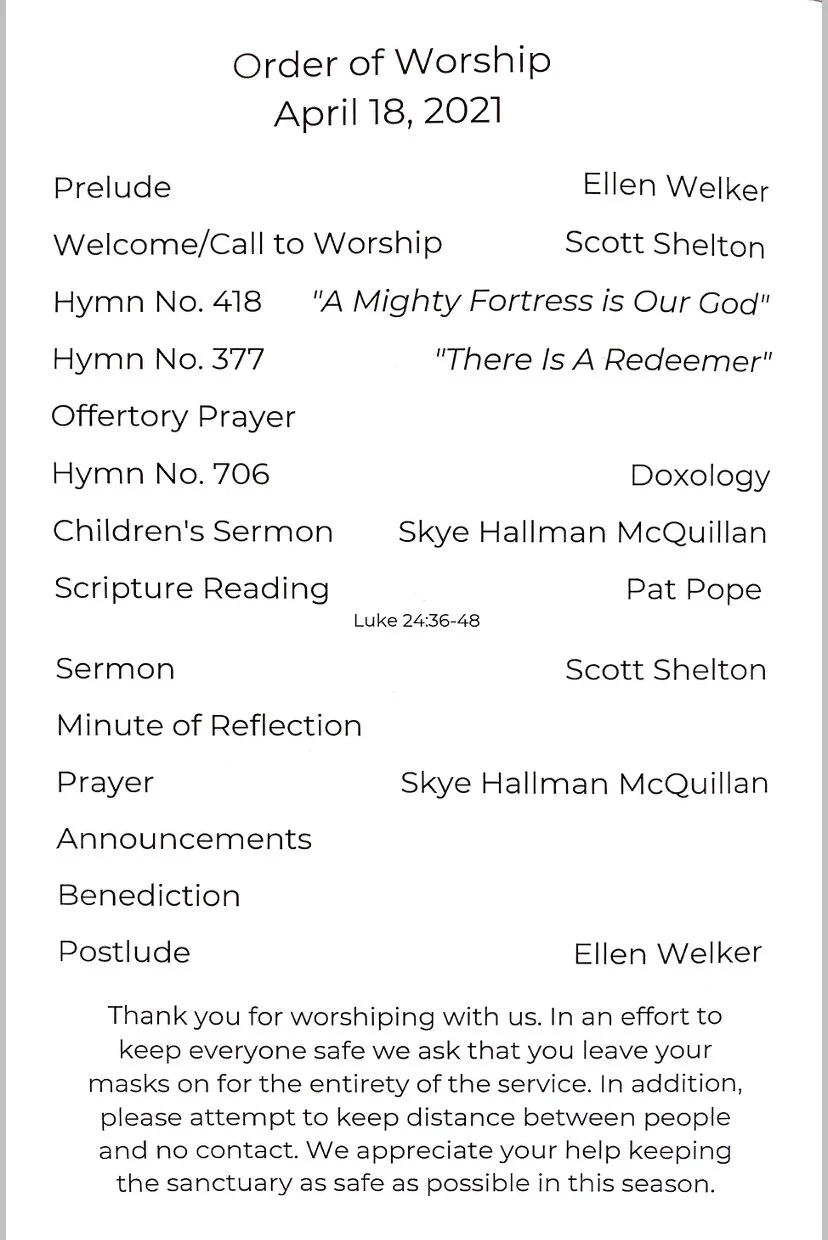 Order of Worship
April 18, 2021

Prelude Ellen Welker

Welcome/Call to Worship Scott Shelton

Hymn No. 418 "A Mighty Fortress is Our God"

Hymn No. 377 "There Is A Redeemer"

Offertory Prayer

Hymn No. 706 Doxology

Children's Sermon Skye Hallman McQuillan

Scripture Reading Pat Pope
Luke 24:36-48

Sermon Scott Shelton

Minute of Reflection

Prayer Skye Hallman McQuillan

Announcements

Benediction

Postlude Ellen Welker

Thank you for worshiping with us. In an effort to keep everyone safe we ask that you leave your masks on for the entirety of the service. In addition, please attempt to keep distance between people and no contact. We appreciate your help keeping the sanctuary as safe as possible in this season.